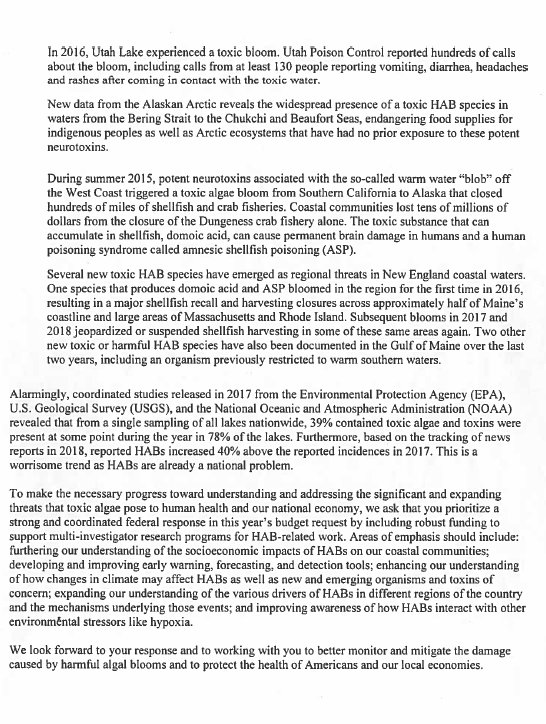 In 2016, Utah Lake experienced a toxic bloom. Utah Poison Control reported hundreds of calls about the bloom, including calls from at least 130 people reporting vomiting, diarrhea, headaches and rashes after coming in contact with the toxic water.

New data from the Alaskan Arctic reveals the widespread presence of a toxic HAB species in waters from the Bering Strait to the Chukchi and Beaufort Seas, endangering food supplies for indigenous peoples as well as Arctic ecosystems that have had no prior exposure to these potent neurotoxins.

During summer 2015, potent neurotoxins associated with the so-called warm water "blob" off the West Coast triggered a toxic algae bloom from Southern California to Alaska that closed hundreds of miles of shellfish and crab fisheries. Coastal communities lost tens of millions of dollars from the closure of the Dungeness crab fishery alone. The toxic substance that can accumulate in shellfish, domoic acid, can cause permanent brain damage in humans and a human poisoning syndrome called amnesic shellfish poisoning (ASP).

Several new toxic HAB species have emerged as regional threats in New England coastal waters. One species that produces domoic acid and ASP bloomed in the region for the first time in 2016, resulting in a major shellfish recall and harvesting closures across approximately half of Maine's coastline and large areas of Massachusetts and Rhode Island. Subsequent blooms in 2017 and 2018 jeopardized or suspended shellfish harvesting in some of these same areas again. Two other new toxic or harmful HAB species have also been documented in the Gulf of Maine over the last two years, including an organism previously restricted to warm southern waters.

Alarmingly, coordinated studies released in 2017 from the Environmental Protection Agency (EPA), U.S. Geological Survey (USGS), and the National Oceanic and Atmospheric Administration (NOAA) revealed that from a single sampling of all lakes nationwide, 39% contained toxic algae and toxins were present at some point during the year in 78% of the lakes. Furthermore, based on the tracking of news reports in 2018, reported HABs increased 40% above the reported incidences in 2017. This is a worrisome trend as HABs are already a national problem.

To make the necessary progress toward understanding and addressing the significant and expanding threats that toxic algae pose to human health and our national economy, we ask that you prioritize a strong and coordinated federal response in this year's budget request by including robust funding to support multi-investigator research programs for HAB-related work. Areas of emphasis should include: furthering our understanding of the socioeconomic impacts of HABs on our coastal communities; developing and improving early warning, forecasting, and detection tools; enhancing our understanding of how changes in climate may affect HABs as well as new and emerging organisms and toxins of concern; expanding our understanding of the various drivers of HABs in different regions of the country and the mechanisms underlying those events; and improving awareness of how HABs interact with other environmental stressors like hypoxia.

We look forward to your response and to working with you to better monitor and mitigate the damage caused by harmful algal blooms and to protect the health of Americans and our local economies.